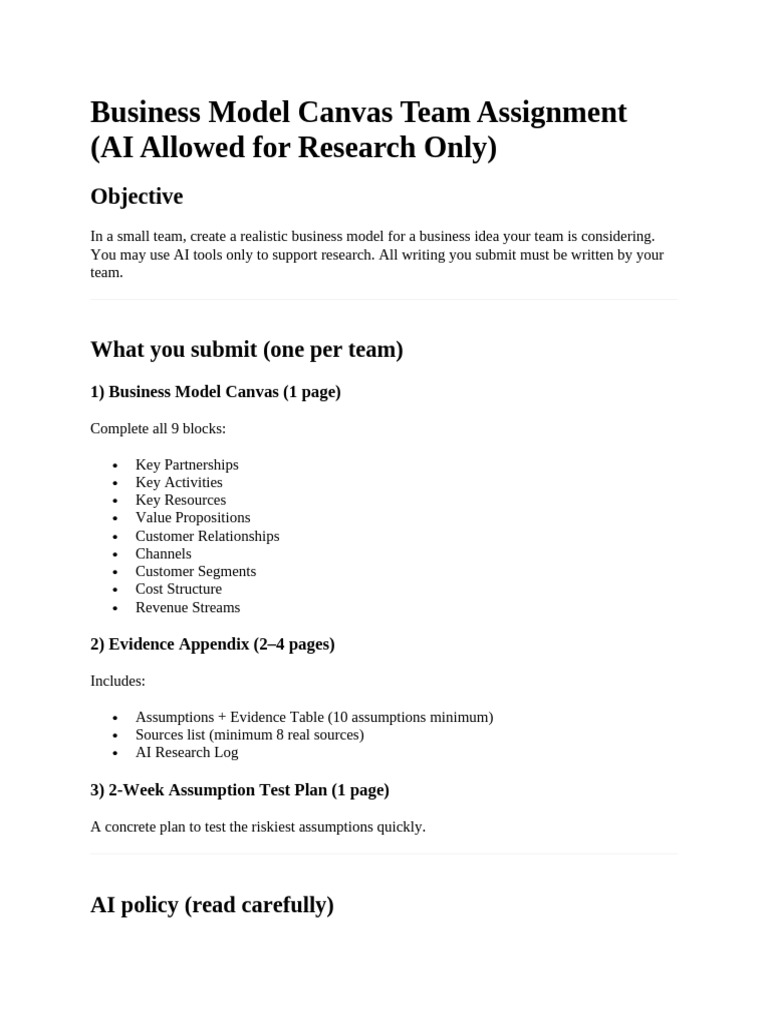 Business Model Canvas Team Assignment (AI Allowed for Research Only)

Objective

In a small team, create a realistic business model for a business idea your team is considering. You may use AI tools only to support research. All writing you submit must be written by your team.

What you submit (one per team)

1) Business Model Canvas (1 page)

Complete all 9 blocks:

• Key Partnerships
• Key Activities
• Key Resources
• Value Propositions
• Customer Relationships
• Channels
• Customer Segments
• Cost Structure
• Revenue Streams

2) Evidence Appendix (2–4 pages)

Includes:

• Assumptions + Evidence Table (10 assumptions minimum)
• Sources list (minimum 8 real sources)
• AI Research Log

3) 2-Week Assumption Test Plan (1 page)

A concrete plan to test the riskiest assumptions quickly.

AI policy (read carefully)